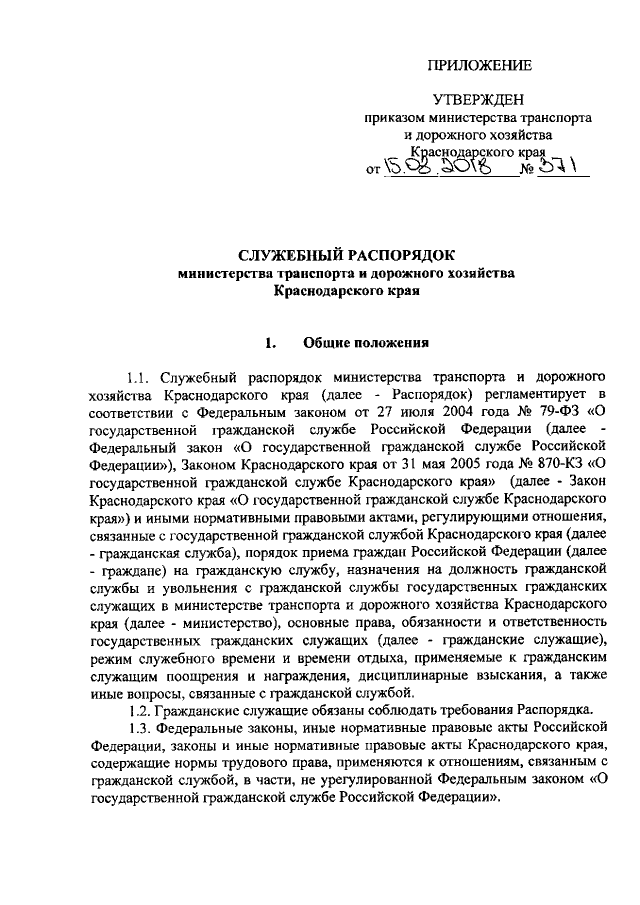 ПРИЛОЖЕНИЕ

УТВЕРЖДЕН
приказом министерства транспорта и дорожного хозяйства Краснодарского края
от 15.08.2018 № 371

СЛУЖЕБНЫЙ РАСПОРЯДОК
министерства транспорта и дорожного хозяйства Краснодарского края

1. Общие положения

1.1. Служебный распорядок министерства транспорта и дорожного хозяйства Краснодарского края (далее - Распорядок) регламентирует в соответствии с Федеральным законом от 27 июля 2004 года № 79-ФЗ «О государственной гражданской службе Российской Федерации (далее - Федеральный закон «О государственной гражданской службе Российской Федерации»), Законом Краснодарского края от 31 мая 2005 года № 870-КЗ «О государственной гражданской службе Краснодарского края» (далее - Закон Краснодарского края «О государственной гражданской службе Краснодарского края») и иными нормативными правовыми актами, регулирующими отношения, связанные с государственной гражданской службой Краснодарского края (далее - гражданская служба), порядок приема граждан Российской Федерации (далее - граждане) на гражданскую службу, назначения на должность гражданской службы и увольнения с гражданской службы государственных гражданских служащих в министерстве транспорта и дорожного хозяйства Краснодарского края (далее - министерство), основные права, обязанности и ответственность государственных гражданских служащих (далее - гражданские служащие), режим служебного времени и времени отдыха, применяемые к гражданским служащим поощрения и награждения, дисциплинарные взыскания, а также иные вопросы, связанные с гражданской службой.

1.2. Гражданские служащие обязаны соблюдать требования Распорядка.

1.3. Федеральные законы, иные нормативные правовые акты Российской Федерации, законы и иные нормативные правовые акты Краснодарского края, содержащие нормы трудового права, применяются к отношениям, связанным с гражданской службой, в части, не урегулированной Федеральным законом «О государственной гражданской службе Российской Федерации».